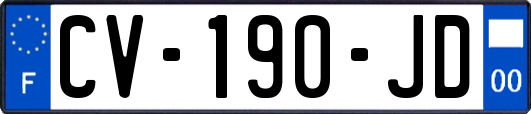 F
CV-190-JD
00